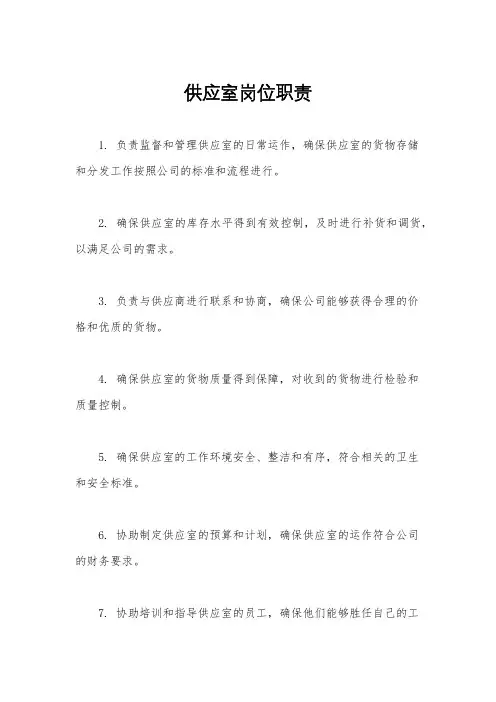 供应室岗位职责

1. 负责监督和管理供应室的日常运作，确保供应室的货物存储和分发工作按照公司的标准和流程进行。

2. 确保供应室的库存水平得到有效控制，及时进行补货和调货，以满足公司的需求。

3. 负责与供应商进行联系和协商，确保公司能够获得合理的价格和优质的货物。

4. 确保供应室的货物质量得到保障，对收到的货物进行检验和质量控制。

5. 确保供应室的工作环境安全、整洁和有序，符合相关的卫生和安全标准。

6. 协助制定供应室的预算和计划，确保供应室的运作符合公司的财务要求。

7. 协助培训和指导供应室的员工，确保他们能够胜任自己的工